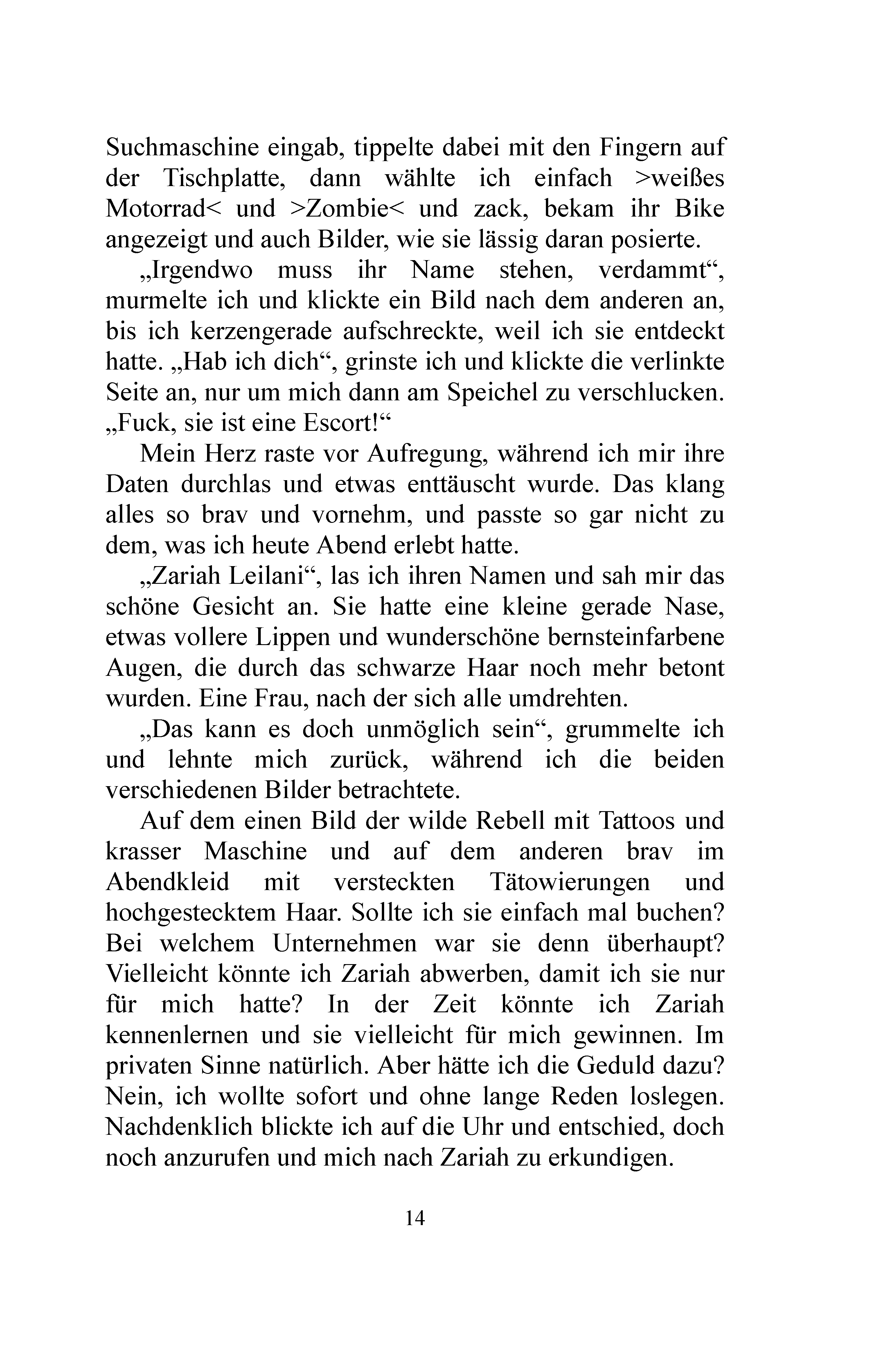 Suchmaschine eingab, tippelte dabei mit den Fingern auf der Tischplatte, dann wählte ich einfach >weißes Motorrad< und >Zombie< und zack, bekam ihr Bike angezeigt und auch Bilder, wie sie lässig daran posierte.

„Irgendwo muss ihr Name stehen, verdammt“, murmelte ich und klickte ein Bild nach dem anderen an, bis ich kerzengerade aufschreckte, weil ich sie entdeckt hatte. „Hab ich dich“, grinste ich und klickte die verlinkte Seite an, nur um mich dann am Speichel zu verschlucken. „Fuck, sie ist eine Escort!“

Mein Herz raste vor Aufregung, während ich mir ihre Daten durchlas und etwas enttäuscht wurde. Das klang alles so brav und vornehm, und passte so gar nicht zu dem, was ich heute Abend erlebt hatte.

„Zariah Leilani“, las ich ihren Namen und sah mir das schöne Gesicht an. Sie hatte eine kleine gerade Nase, etwas vollere Lippen und wunderschöne bernsteinfarbene Augen, die durch das schwarze Haar noch mehr betont wurden. Eine Frau, nach der sich alle umdrehten.

„Das kann es doch unmöglich sein“, grummelte ich und lehnte mich zurück, während ich die beiden verschiedenen Bilder betrachtete.

Auf dem einen Bild der wilde Rebell mit Tattoos und krasser Maschine und auf dem anderen brav im Abendkleid mit versteckten Tätowierungen und hochgestecktem Haar. Sollte ich sie einfach mal buchen? Bei welchem Unternehmen war sie denn überhaupt? Vielleicht könnte ich Zariah abwerben, damit ich sie nur für mich hatte? In der Zeit könnte ich Zariah kennenlernen und sie vielleicht für mich gewinnen. Im privaten Sinne natürlich. Aber hätte ich die Geduld dazu? Nein, ich wollte sofort und ohne lange Reden loslegen. Nachdenklich blickte ich auf die Uhr und entschied, doch noch anzurufen und mich nach Zariah zu erkundigen.

14